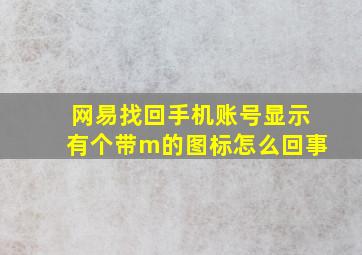 网易找回手机账号显示有个带m的图标怎么回事